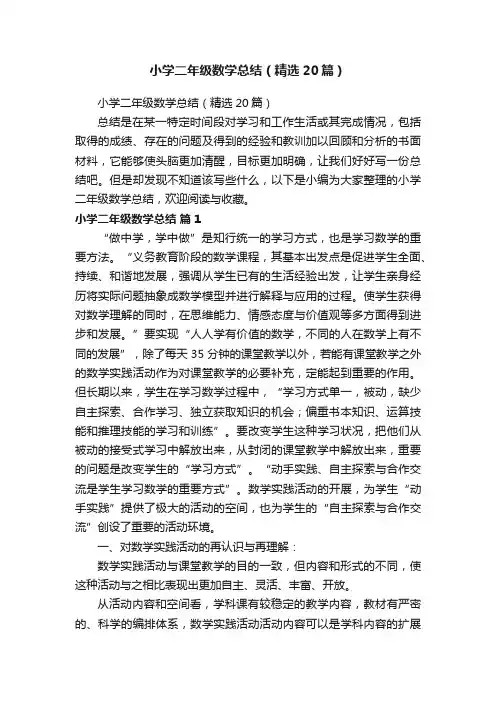 小学二年级数学总结（精选20篇）

小学二年级数学总结（精选20篇）

总结是在某一特定时间段对学习和工作生活或其完成情况，包括取得的成绩、存在的问题及得到的经验和教训加以回顾和分析的书面材料，它能够使头脑更加清醒，目标更加明确，让我们好好写一份总结吧。但是却发现不知道该写些什么，以下是小编为大家整理的小学二年级数学总结，欢迎阅读与收藏。

小学二年级数学总结 篇1

“做中学，学中做”是知行统一的学习方式，也是学习数学的重要方法。“义务教育阶段的数学课程，其基本出发点是促进学生全面、持续、和谐地发展，强调从学生已有的生活经验出发，让学生亲身经历将实际问题抽象成数学模型并进行解释与应用的过程。使学生获得对数学理解的同时，在思维能力、情感态度与价值观等多方面得到进步和发展。”要实现“人人学有价值的数学，不同的人在数学上有不同的发展”，除了每天35分钟的课堂教学以外，若能有课堂教学之外的数学实践活动作为对课堂教学的必要补充，定能起到重要的作用。但长期以来，学生在学习数学过程中，“学习方式单一，被动，缺少自主探索、合作学习、独立获取知识的机会；偏重书本知识、运算技能和推理技能的学习和训练”。要改变学生这种学习状况，把他们从被动的接受式学习中解放出来，从封闭的课堂教学中解放出来，重要的问题是改变学生的“学习方式”。“动手实践、自主探索与合作交流是学生学习数学的重要方式”。数学实践活动的开展，为学生“动手实践”提供了极大的活动的空间，也为学生的“自主探索与合作交流”创设了重要的活动环境。

一、对数学实践活动的再认识与再理解：

数学实践活动与课堂教学的目的一致，但内容和形式的不同，使这种活动与之相比表现出更加自主、灵活、丰富、开放。

从活动内容和空间看，学科课有较稳定的教学内容，教材有严密的、科学的编排体系，数学实践活动活动内容可以是学科内容的扩展